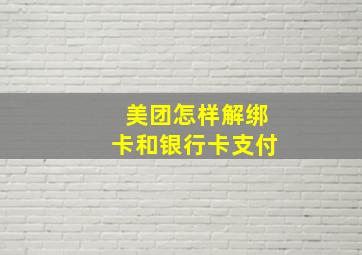 美团怎样解绑
卡和银行卡支付